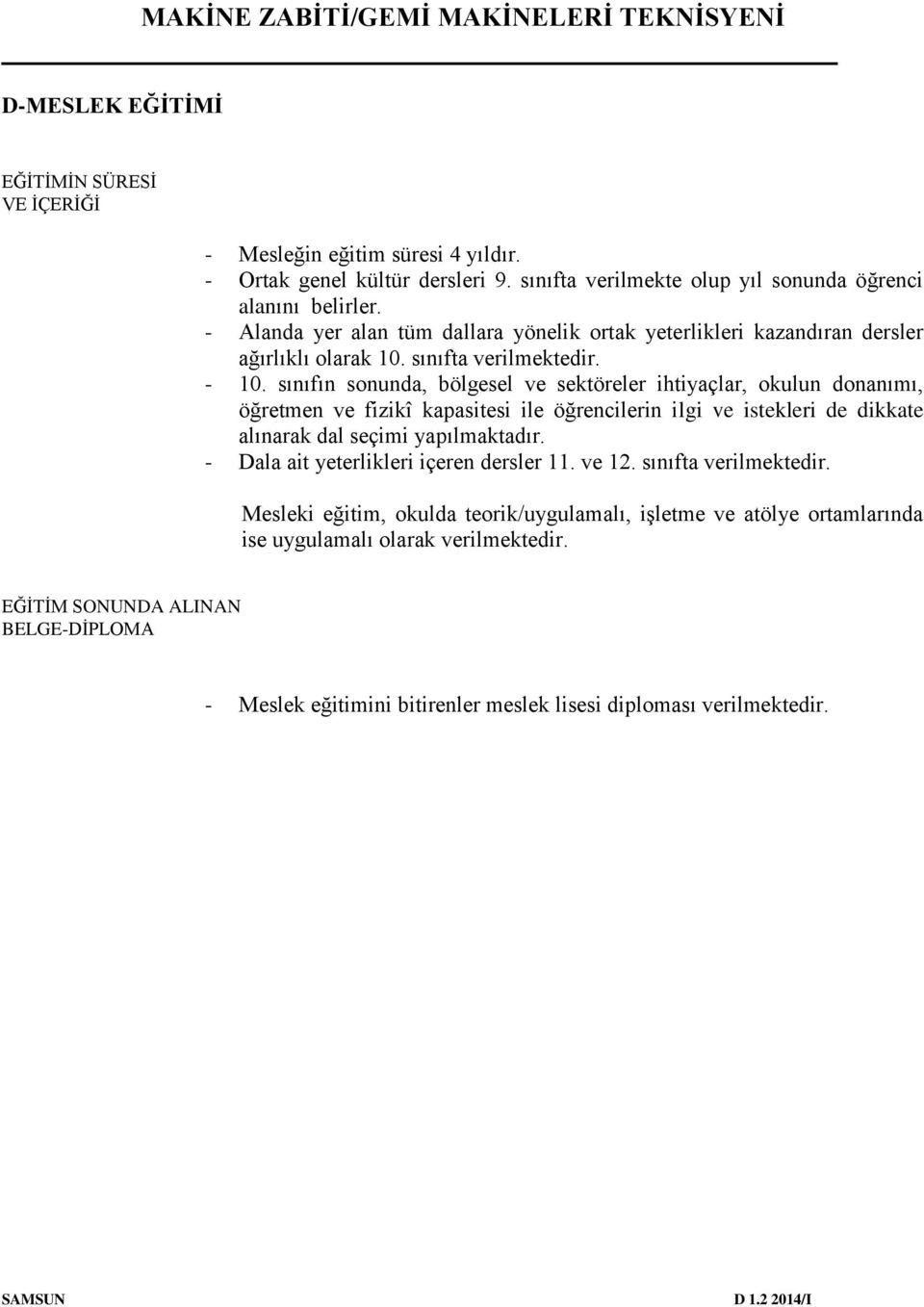 MAKİNE ZABİTİ/GEMİ MAKİNELERİ TEKNİSYENİ

D-MESLEK EĞİTİMİ

EĞİTİMİN SÜRESİ VE İÇERİĞİ

- Mesleğin eğitim süresi 4 yıldır.
- Ortak genel kültür dersleri 9. sınıfta verilmekte olup yıl sonunda öğrenci alanını belirler.
- Alanda yer alan tüm dallara yönelik ortak yeterlikleri kazandıran dersler ağırlıklı olarak 10. sınıfta verilmektedir.
- 10. sınıfın sonunda, bölgesel ve sektöreler ihtiyaçlar, okulun donanımı, öğretmen ve fizikî kapasitesi ile öğrencilerin ilgi ve istekleri de dikkate alınarak dal seçimi yapılmaktadır.
- Dala ait yeterlikleri içeren dersler 11. ve 12. sınıfta verilmektedir.

Mesleki eğitim, okulda teorik/uygulamalı, işletme ve atölye ortamlarında ise uygulamalı olarak verilmektedir.

EĞİTİM SONUNDA ALINAN BELGE-DİPLOMA

- Meslek eğitimini bitirenler meslek lisesi diploması verilmektedir.

SAMSUN

D 1.2 2014/I